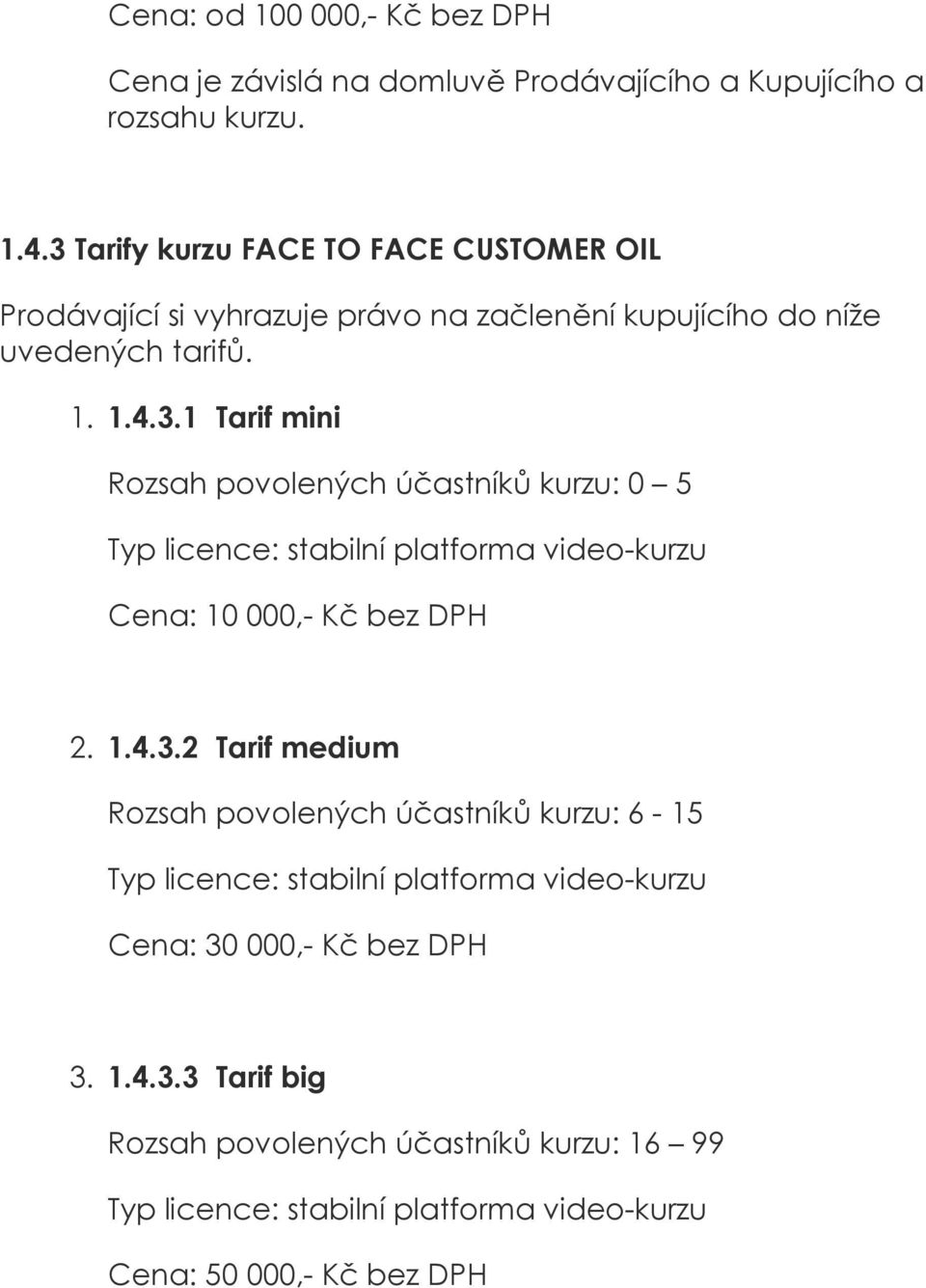 Cena: od 100 000,- Kč bez DPH

Cena je závislá na domluvě Prodávajícího a Kupujícího a rozsahu kurzu.

1.4.3 Tarify kurzu FACE TO FACE CUSTOMER OIL

Prodávající si vyhrazuje právo na začlenění kupujícího do níže uvedených tarifů.

1. 1.4.3.1 Tarif mini

Rozsah povolených účastníků kurzu: 0 – 5

Typ licence: stabilní platforma video-kurzu

Cena: 10 000,- Kč bez DPH

2. 1.4.3.2 Tarif medium

Rozsah povolených účastníků kurzu: 6 - 15

Typ licence: stabilní platforma video-kurzu

Cena: 30 000,- Kč bez DPH

3. 1.4.3.3 Tarif big

Rozsah povolených účastníků kurzu: 16 – 99

Typ licence: stabilní platforma video-kurzu

Cena: 50 000,- Kč bez DPH